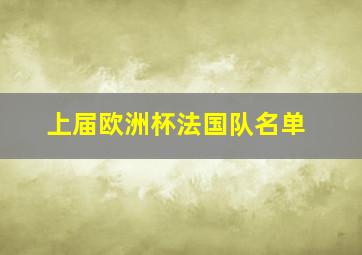 上届欧洲杯法国队名单